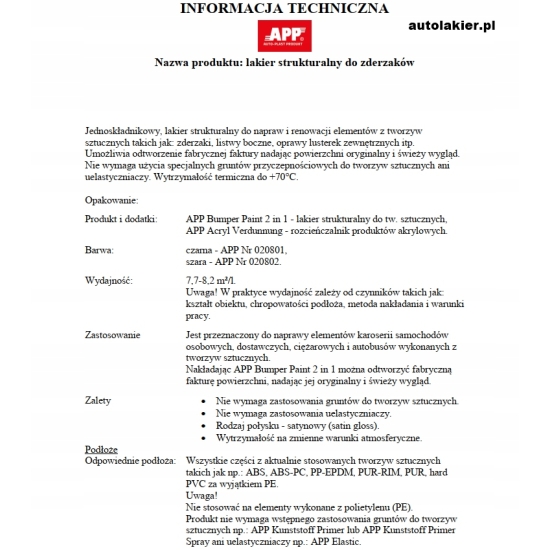 INFORMACJA TECHNICZNA

APP
AUTO-PLAST PRODUKT

autolakier.pl

Nazwa produktu: lakier strukturalny do zderzaków

Jednoskładnikowy, lakier strukturalny do napraw i renowacji elementów z tworzyw sztucznych takich jak: zderzaki, listwy boczne, oprawy lusterek zewnętrznych itp. Umożliwia odtworzenie fabrycznej faktury nadając powierzchni oryginalny i świeży wygląd. Nie wymaga użycia specjalnych gruntów przyczepnościowych do tworzyw sztucznych ani uelastyczniaczy. Wytrzymałość termiczna do +70°C.

Opakowanie:

Produkt i dodatki: APP Bumper Paint 2 in 1 - lakier strukturalny do tw. sztucznych, APP Acryl Verdunnung - rozcieńczalnik produktów akrylowych.

Barwa: czarna - APP Nr 020801, szara - APP Nr 020802.

Wydajność: 7,7-8,2 m²/l.
Uwaga! W praktyce wydajność zależy od czynników takich jak: kształt obiektu, chropowatości podłoża, metoda nakładania i warunki pracy.

Zastosowanie Jest przeznaczony do naprawy elementów karoserii samochodów osobowych, dostawczych, ciężarowych i autobusów wykonanych z tworzyw sztucznych.
Nakładając APP Bumper Paint 2 in 1 można odtworzyć fabryczną fakturę powierzchni, nadając jej oryginalny i świeży wygląd.

Zalety
• Nie wymaga zastosowania gruntów do tworzyw sztucznych.
• Nie wymaga zastosowania uelastyczniaczy.
• Rodzaj połysku - satynowy (satin gloss).
• Wytrzymałość na zmienne warunki atmosferyczne.

Podłoże
Odpowiednie podłoża: Wszystkie części z aktualnie stosowanych tworzyw sztucznych takich jak np.: ABS, ABS-PC, PP-EPDM, PUR-RIM, PUR, hard PVC za wyjątkiem PE.
Uwaga!
Nie stosować na elementy wykonane z polietylenu (PE).
Produkt nie wymaga wstępnego zastosowania gruntów do tworzyw sztucznych np.: APP Kunststoff Primer lub APP Kunststoff Primer Spray ani uelastyczniaczy np.: APP Elastic.